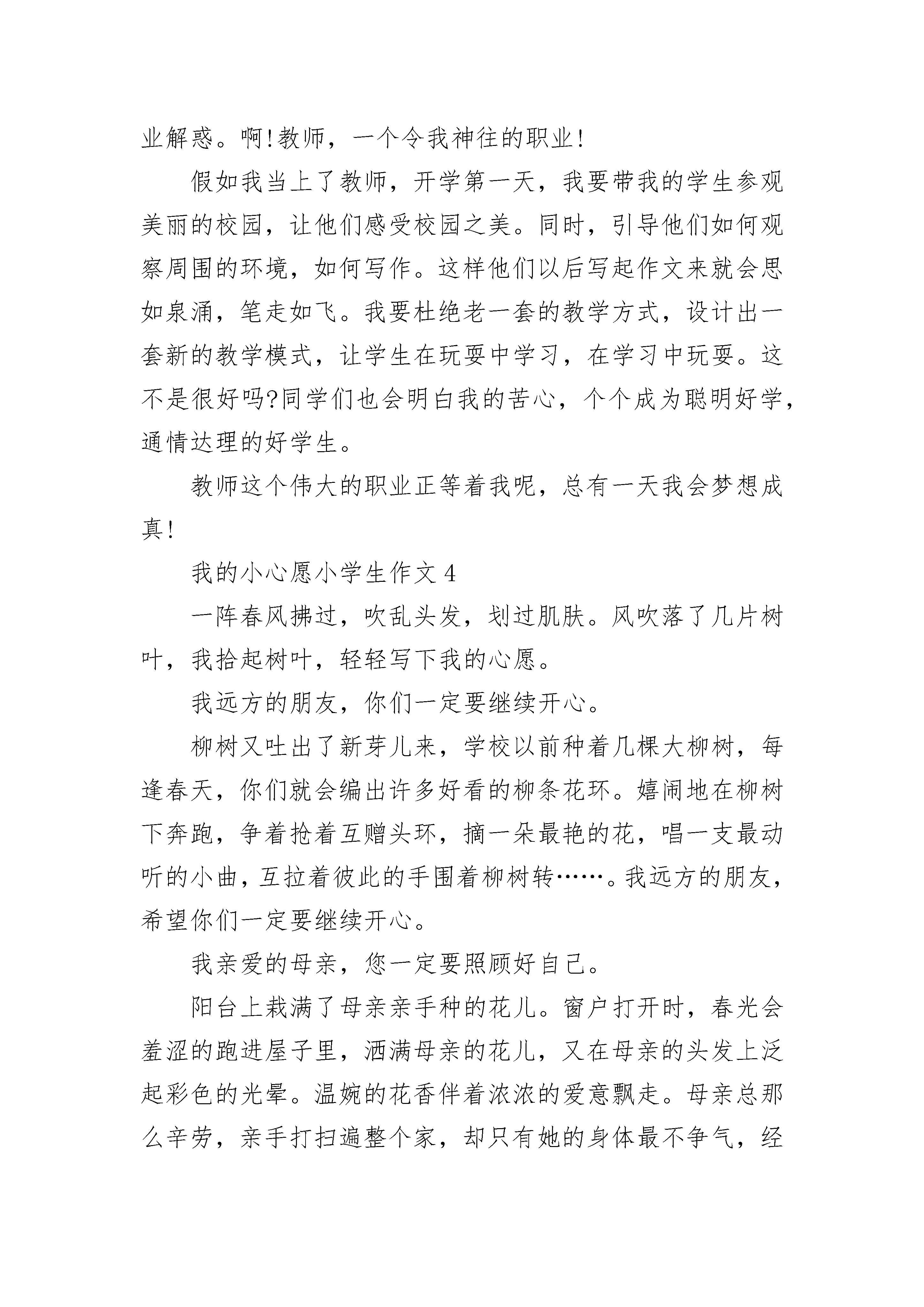 业解惑。啊!教师，一个令我神往的职业!

假如我当上了教师，开学第一天，我要带我的学生参观美丽的校园，让他们感受校园之美。同时，引导他们如何观察周围的环境，如何写作。这样他们以后写起作文来就会思如泉涌，笔走如飞。我要杜绝老一套的教学方式，设计出一套新的教学模式，让学生在玩耍中学习，在学习中玩耍。这不是很好吗?同学们也会明白我的苦心，个个成为聪明好学，通情达理的好学生。

教师这个伟大的职业正等着我呢，总有一天我会梦想成真!

我的小心愿小学生作文 4

一阵春风拂过，吹乱头发，划过肌肤。风吹落了几片树叶，我拾起树叶，轻轻写下我的心愿。

我远方的朋友，你们一定要继续开心。

柳树又吐出了新芽儿来，学校以前种着几棵大柳树，每逢春天，你们就会编出许多好看的柳条花环。嬉闹地在柳树下奔跑，争着抢着互赠头环，摘一朵最艳的花，唱一支最动听的小曲，互拉着彼此的手围着柳树转……。我远方的朋友，希望你们一定要继续开心。

我亲爱的母亲，您一定要照顾好自己。

阳台上栽满了母亲亲手种的花儿。窗户打开时，春光会羞涩的跑进屋子里，洒满母亲的花儿，又在母亲的头发上泛起彩色的光晕。温婉的花香伴着浓浓的爱意飘走。母亲总那么辛劳，亲手打扫遍整个家，却只有她的身体最不争气，经